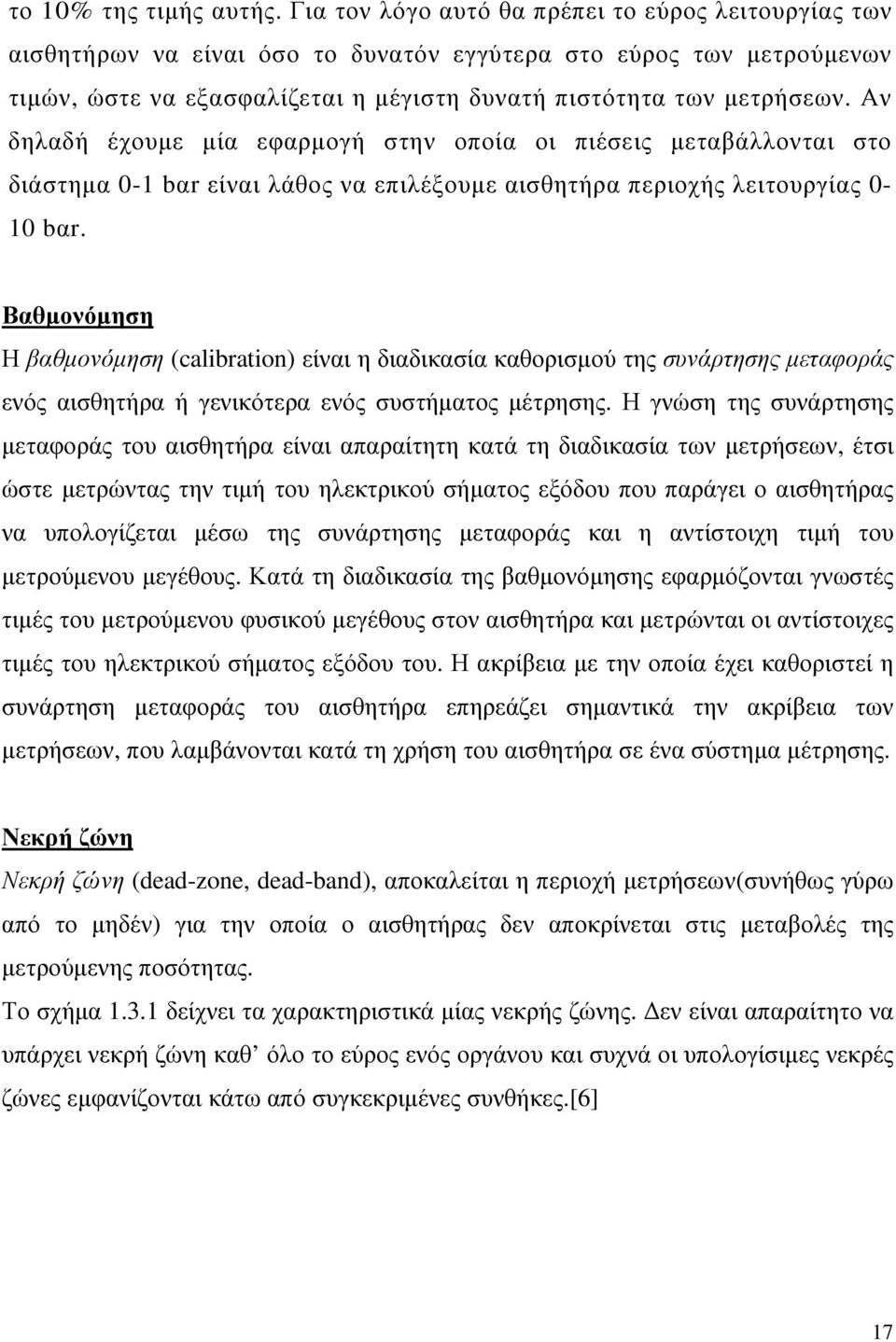 το 10% της τιμής αυτής. Για τον λόγο αυτό θα πρέπει το εύρος λειτουργίας των αισθητήρων να είναι όσο το δυνατόν εγγύτερα στο εύρος των μετρούμενων τιμών, ώστε να εξασφαλίζεται η μέγιστη δυνατή πιστότητα των μετρήσεων. Αν δηλαδή έχουμε μία εφαρμογή στην οποία οι πιέσεις μεταβάλλονται στο διάστημα 0-1 bar είναι λάθος να επιλέξουμε αισθητήρα περιοχής λειτουργίας 0-10 bar.

Βαθμονόμηση

Η βαθμονόμηση (calibration) είναι η διαδικασία καθορισμού της συνάρτησης μεταφοράς ενός αισθητήρα ή γενικότερα ενός συστήματος μέτρησης. Η γνώση της συνάρτησης μεταφοράς του αισθητήρα είναι απαραίτητη κατά τη διαδικασία των μετρήσεων, έτσι ώστε μετρώντας την τιμή του ηλεκτρικού σήματος εξόδου που παράγει ο αισθητήρας να υπολογίζεται μέσω της συνάρτησης μεταφοράς και η αντίστοιχη τιμή του μετρούμενου μεγέθους. Κατά τη διαδικασία της βαθμονόμησης εφαρμόζονται γνωστές τιμές του μετρούμενου φυσικού μεγέθους στον αισθητήρα και μετρώνται οι αντίστοιχες τιμές του ηλεκτρικού σήματος εξόδου του. Η ακρίβεια με την οποία έχει καθοριστεί η συνάρτηση μεταφοράς του αισθητήρα επηρεάζει σημαντικά την ακρίβεια των μετρήσεων, που λαμβάνονται κατά τη χρήση του αισθητήρα σε ένα σύστημα μέτρησης.

Νεκρή ζώνη

Νεκρή ζώνη (dead-zone, dead-band), αποκαλείται η περιοχή μετρήσεων(συνήθως γύρω από το μηδέν) για την οποία ο αισθητήρας δεν αποκρίνεται στις μεταβολές της μετρούμενης ποσότητας.

Το σχήμα 1.3.1 δείχνει τα χαρακτηριστικά μίας νεκρής ζώνης. Δεν είναι απαραίτητο να υπάρχει νεκρή ζώνη καθ’ όλο το εύρος ενός οργάνου και συχνά οι υπολογίσιμες νεκρές ζώνες εμφανίζονται κάτω από συγκεκριμένες συνθήκες.[6]

17